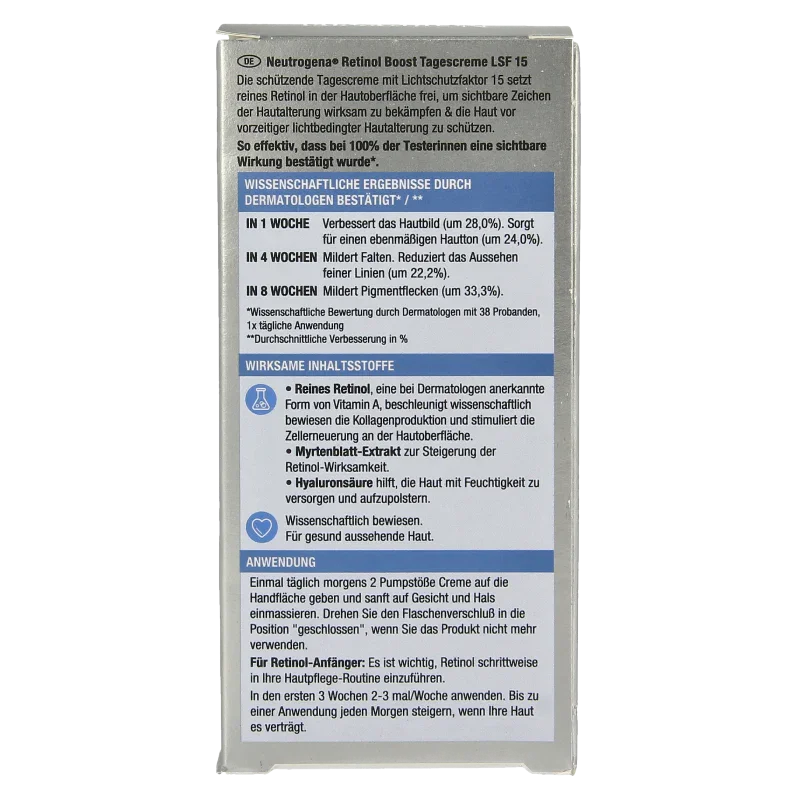 DE Neutrogena® Retinol Boost Tagescreme LSF 15
Die schützende Tagescreme mit Lichtschutzfaktor 15 setzt reines Retinol in der Hautoberfläche frei, um sichtbare Zeichen der Hautalterung wirksam zu bekämpfen & die Haut vor vorzeitiger lichtbedingter Hautalterung zu schützen.
So effektiv, dass bei 100% der Testerinnen eine sichtbare Wirkung bestätigt wurde*.

WISSENSCHAFTLICHE ERGEBNISSE DURCH DERMATOLOGEN BESTÄTIGT* / **

IN 1 WOCHE Verbessert das Hautbild (um 28,0%). Sorgt für einen ebenmäßigen Hautton (um 24,0%).
IN 4 WOCHEN Mildert Falten. Reduziert das Aussehen feiner Linien (um 22,2%).
IN 8 WOCHEN Mildert Pigmentflecken (um 33,3%).

*Wissenschaftliche Bewertung durch Dermatologen mit 38 Probanden, 1x tägliche Anwendung
**Durchschnittliche Verbesserung in %

WIRKSAME INHALTSSTOFFE

• Reines Retinol, eine bei Dermatologen anerkannte Form von Vitamin A, beschleunigt wissenschaftlich bewiesen die Kollagenproduktion und stimuliert die Zellerneuerung an der Hautoberfläche.
• Myrtenblatt-Extrakt zur Steigerung der Retinol-Wirksamkeit.
• Hyaluronsäure hilft, die Haut mit Feuchtigkeit zu versorgen und aufzupolstern.

Wissenschaftlich bewiesen.
Für gesund aussehende Haut.

ANWENDUNG

Einmal täglich morgens 2 Pumpstöße Creme auf die Handfläche geben und sanft auf Gesicht und Hals einmassieren. Drehen Sie den Flaschenverschluß in die Position "geschlossen", wenn Sie das Produkt nicht mehr verwenden.
Für Retinol-Anfänger: Es ist wichtig, Retinol schrittweise in Ihre Hautpflege-Routine einzuführen.
In den ersten 3 Wochen 2-3 mal/Woche anwenden. Bis zu einer Anwendung jeden Morgen steigern, wenn Ihre Haut es verträgt.